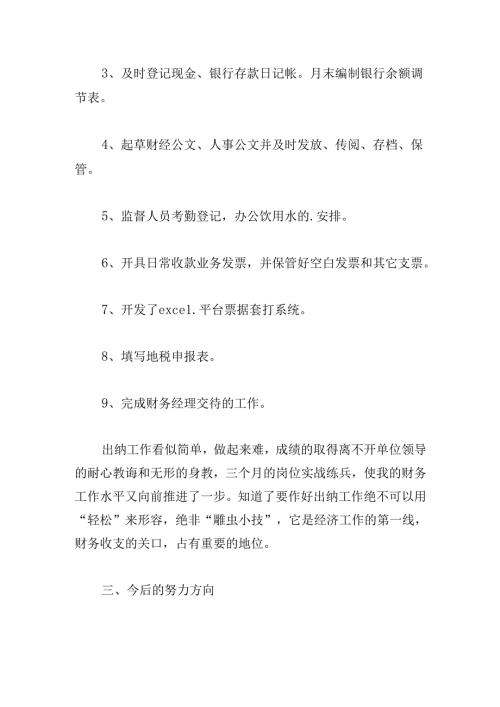 3、及时登记现金、银行存款日记帐。月末编制银行余额调节表。

4、起草财经公文、人事公文并及时发放、传阅、存档、保管。

5、监督人员考勤登记，办公饮用水的.安排。

6、开具日常收款业务发票，并保管好空白发票和其它支票。

7、开发了excel.平台票据套打系统。

8、填写地税申报表。

9、完成财务经理交待的工作。

出纳工作看似简单，做起来难，成绩的取得离不开单位领导的耐心教诲和无形的身教，三个月的岗位实战练兵，使我的财务工作水平又向前推进了一步。知道了要作好出纳工作绝不可以用“轻松”来形容，绝非“雕虫小技”，它是经济工作的第一线，财务收支的关口，占有重要的地位。

三、今后的努力方向